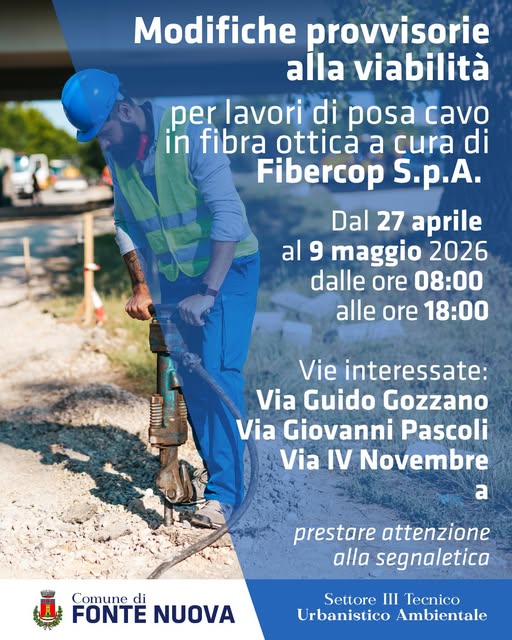 Modifiche provvisorie alla viabilità

per lavori di posa cavo in fibra ottica a cura di
Fibercop S.p.A.

Dal 27 aprile
al 9 maggio 2026
dalle ore 08:00
alle ore 18:00

Vie interessate:
Via Guido Gozzano
Via Giovanni Pascoli
Via IV Novembre
a

prestare attenzione alla segnaletica

Comune di
FONTE NUOVA

Settore III Tecnico
Urbanistico Ambientale